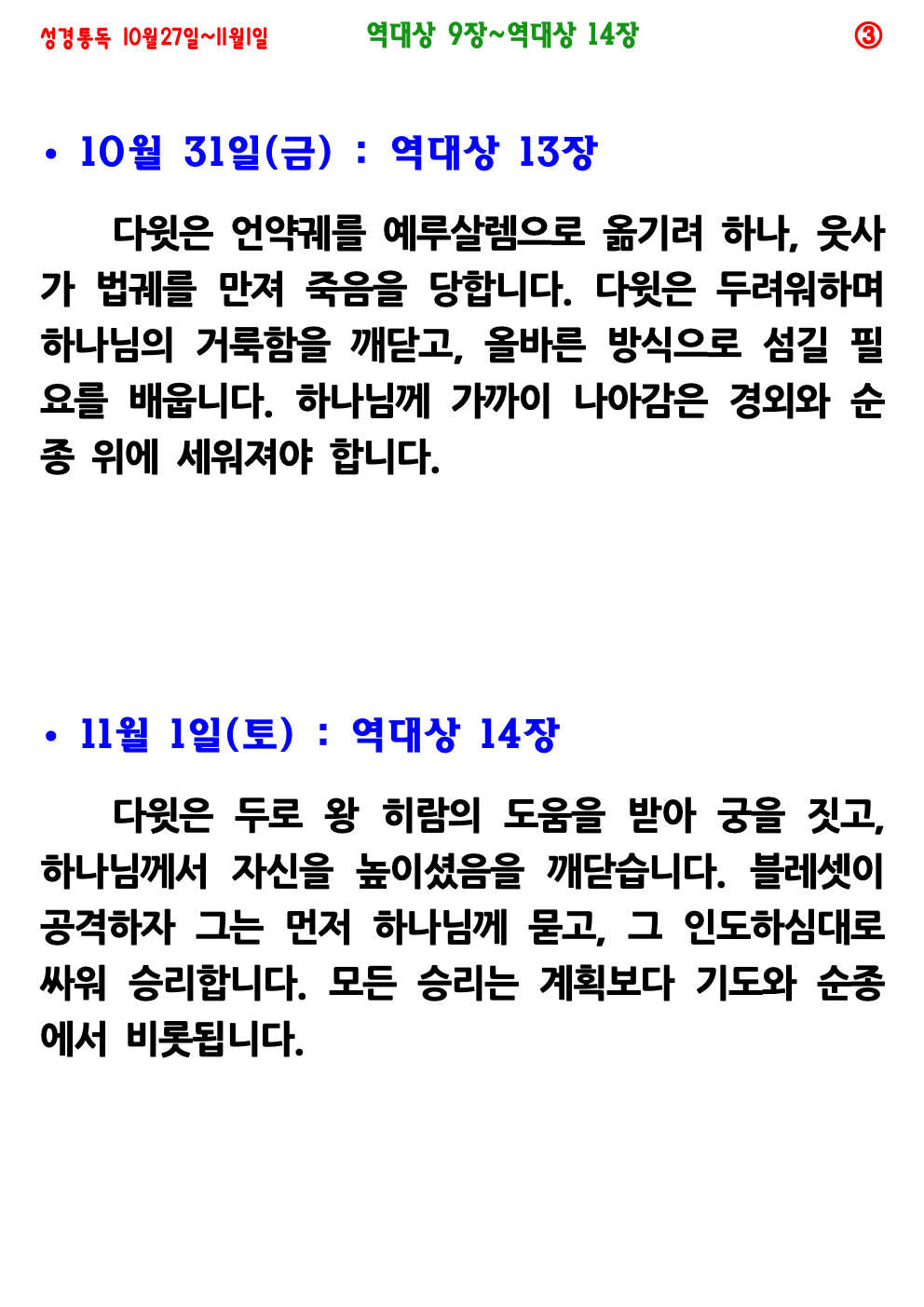 성경통독 10월27일~11월1일 역대상 9장~역대상 14장 ③

• 10월 31일(금) : 역대상 13장

다윗은 언약궤를 예루살렘으로 옮기려 하나, 웃사가 법궤를 만져 죽음을 당합니다. 다윗은 두려워하며 하나님의 거룩함을 깨닫고, 올바른 방식으로 섬길 필요를 배웁니다. 하나님께 가까이 나아감은 경외와 순종 위에 세워져야 합니다.

• 11월 1일(토) : 역대상 14장

다윗은 두로 왕 히람의 도움을 받아 궁을 짓고, 하나님께서 자신을 높이셨음을 깨닫습니다. 블레셋이 공격하자 그는 먼저 하나님께 묻고, 그 인도하심대로 싸워 승리합니다. 모든 승리는 계획보다 기도와 순종에서 비롯됩니다.